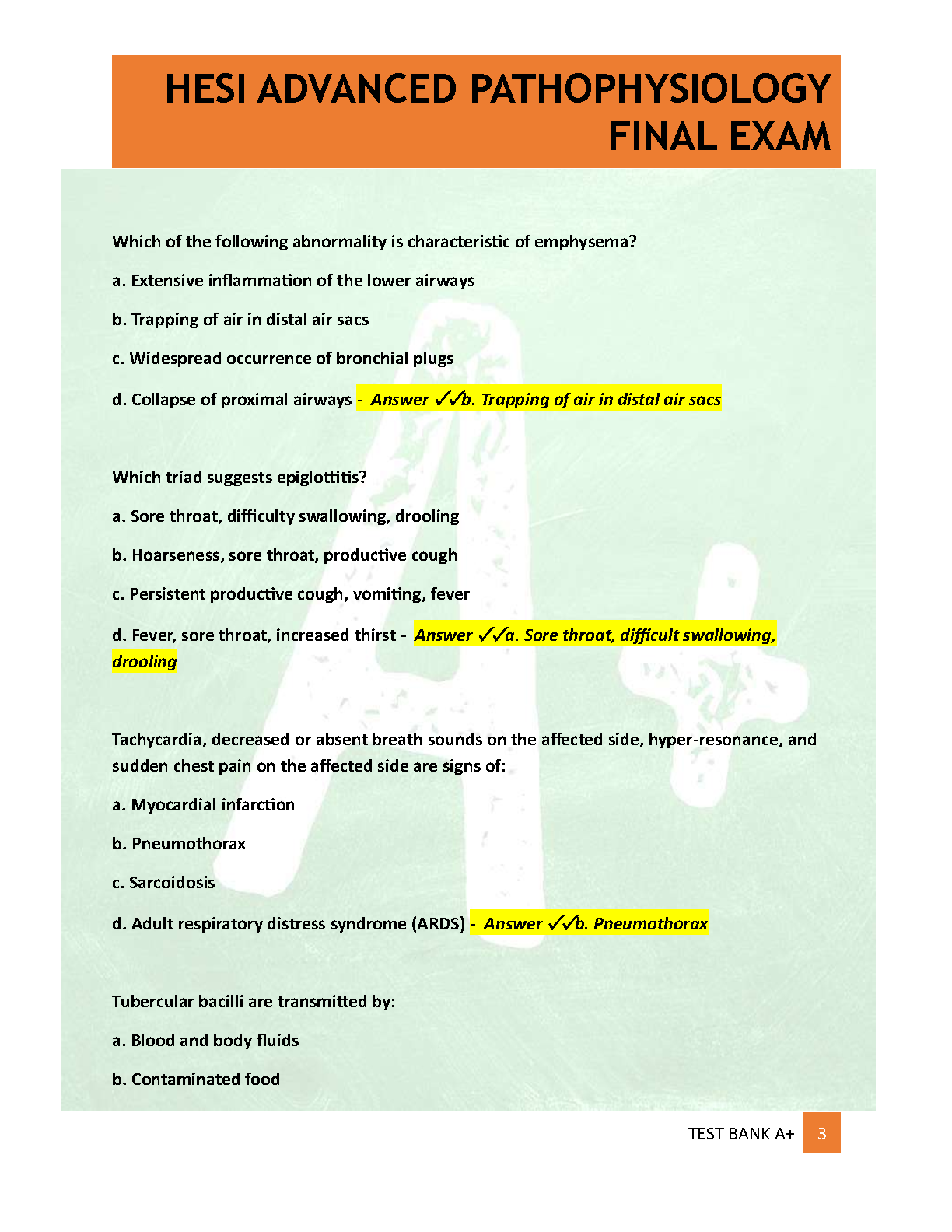 HESI ADVANCED PATHOPHYSIOLOGY FINAL EXAM

Which of the following abnormality is characteristic of emphysema?

a. Extensive inflammation of the lower airways

b. Trapping of air in distal air sacs

c. Widespread occurrence of bronchial plugs

d. Collapse of proximal airways - Answer ✓✓b. Trapping of air in distal air sacs

Which triad suggests epiglottitis?

a. Sore throat, difficulty swallowing, drooling

b. Hoarseness, sore throat, productive cough

c. Persistent productive cough, vomiting, fever

d. Fever, sore throat, increased thirst - Answer ✓✓a. Sore throat, difficult swallowing, drooling

Tachycardia, decreased or absent breath sounds on the affected side, hyper-resonance, and sudden chest pain on the affected side are signs of:

a. Myocardial infarction

b. Pneumothorax

c. Sarcoidosis

d. Adult respiratory distress syndrome (ARDS) - Answer ✓✓b. Pneumothorax

Tubercular bacilli are transmitted by:

a. Blood and body fluids

b. Contaminated food

TEST BANK A+ 3